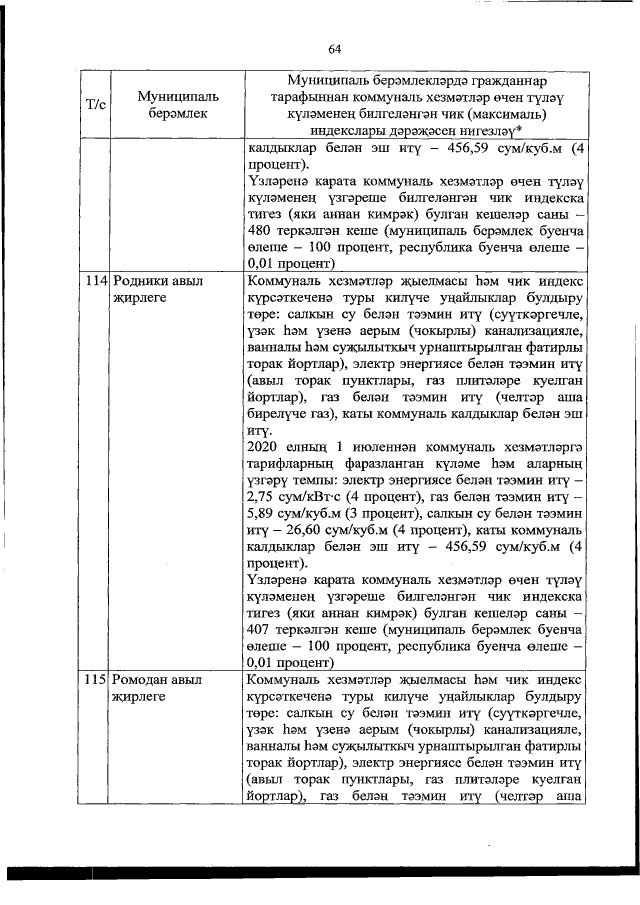 64

| Т/с | Муниципаль берәмлек | Муниципаль берәмлекләрдә гражданнар тарафыннан коммуналь хезмәтләр өчен түләү күләменең билгеләнгән чик (максималь) индекслары дәрәҗәсен нигезләү* |
|---|---|---|
| | | калдыклар белән эш итү – 456,59 сум/куб.м (4 процент). Үзләренә карата коммуналь хезмәтләр өчен түләү күләменең үзгәреше билгеләнгән чик индекска тигез (яки аннан кимрәк) булган кешеләр саны – 480 теркәлгән кеше (муниципаль берәмлек буенча өлеше – 100 процент, республика буенча өлеше – 0,01 процент) |
| 114 | Родники авыл җирлеге | Коммуналь хезмәтләр җыелмасы һәм чик индекс күрсәткеченә туры килүче уңайлыклар булдыру төре: салкын су белән тәэмин итү (суүткәргечле, үзәк һәм үзенә аерым (чокырлы) канализацияле, ванналы һәм суҗылыткыч урнаштырылган фатирлы торак йортлар), электр энергиясе белән тәэмин итү (авыл торак пунктлары, газ плитәләре куелган йортлар), газ белән тәэмин итү (челтәр аша бирелүче газ), каты коммуналь калдыклар белән эш итү. 2020 елның 1 июленнән коммуналь хезмәтләргә тарифларның фаразланган күләме һәм аларның үзгәрү темпы: электр энергиясе белән тәэмин итү – 2,75 сум/кВт·с (4 процент), газ белән тәэмин итү – 5,89 сум/куб.м (3 процент), салкын су белән тәэмин итү – 26,60 сум/куб.м (4 процент), каты коммуналь калдыклар белән эш итү – 456,59 сум/куб.м (4 процент). Үзләренә карата коммуналь хезмәтләр өчен түләү күләменең үзгәреше билгеләнгән чик индекска тигез (яки аннан кимрәк) булган кешеләр саны – 407 теркәлгән кеше (муниципаль берәмлек буенча өлеше – 100 процент, республика буенча өлеше – 0,01 процент) |
| 115 | Ромодан авыл җирлеге | Коммуналь хезмәтләр җыелмасы һәм чик индекс күрсәткеченә туры килүче уңайлыклар булдыру төре: салкын су белән тәэмин итү (суүткәргечле, үзәк һәм үзенә аерым (чокырлы) канализацияле, ванналы һәм суҗылыткыч урнаштырылган фатирлы торак йортлар), электр энергиясе белән тәэмин итү (авыл торак пунктлары, газ плитәләре куелган йортлар), газ белән тәэмин итү (челтәр аша |